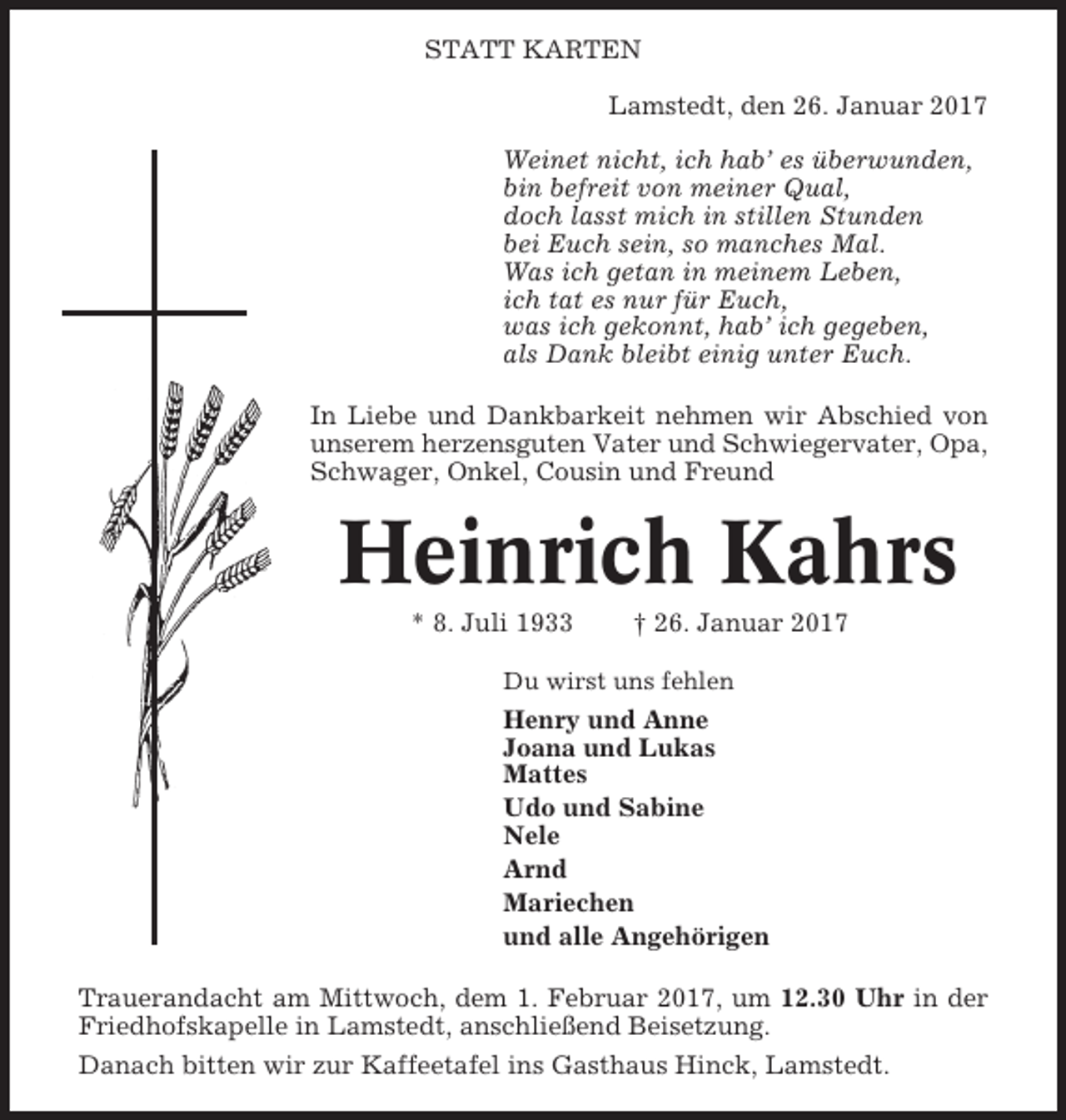 STATT KARTEN

Lamstedt, den 26. Januar 2017

Weinet nicht, ich hab' es überwunden,
bin befreit von meiner Qual,
doch lasst mich in stillen Stunden
bei Euch sein, so manches Mal.
Was ich getan in meinem Leben,
ich tat es nur für Euch,
was ich gekonnt, hab' ich gegeben,
als Dank bleibt einig unter Euch.

In Liebe und Dankbarkeit nehmen wir Abschied von unserem herzensguten Vater und Schwiegervater, Opa, Schwager, Onkel, Cousin und Freund

Heinrich Kahrs

* 8. Juli 1933 † 26. Januar 2017

Du wirst uns fehlen

Henry und Anne
Joana und Lukas
Mattes

Udo und Sabine
Nele

Arnd

Mariechen

und alle Angehörigen

Trauerandacht am Mittwoch, dem 1. Februar 2017, um 12.30 Uhr in der Friedhofskapelle in Lamstedt, anschließend Beisetzung.

Danach bitten wir zur Kaffeetafel ins Gasthaus Hinck, Lamstedt.